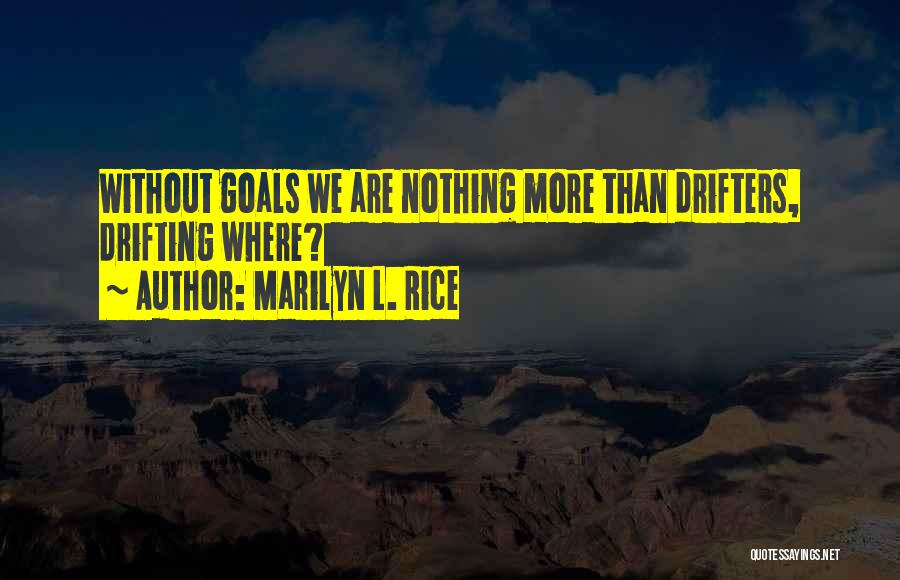 WITHOUT GOALS WE ARE NOTHING MORE THAN DRIFTERS, DRIFTING WHERE?
~ AUTHOR: MARILYN L. RICE

QUOTESSAYINGS.NET